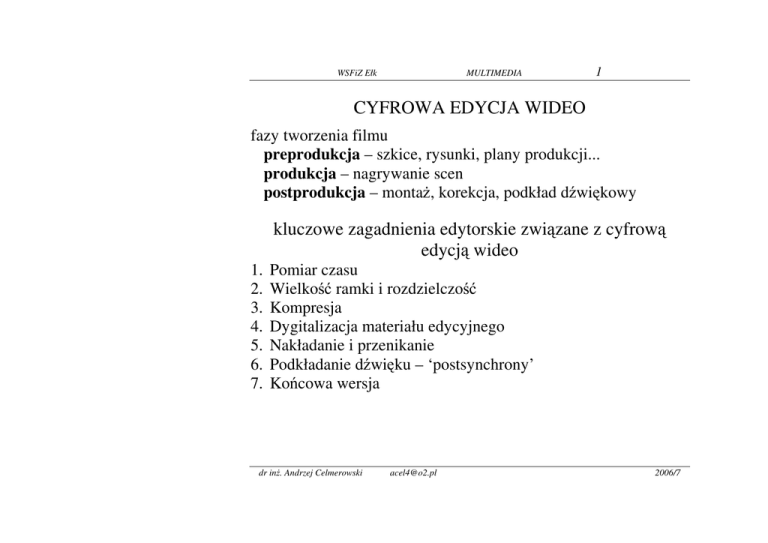 WSFiZ Ełk MULTIMEDIA 1

CYFROWA EDYCJA WIDEO

fazy tworzenia filmu
preprodukcja – szkice, rysunki, plany produkcji...
produkcja – nagrywanie scen
postprodukcja – montaż, korekcja, podkład dźwiękowy

kluczowe zagadnienia edytorskie związane z cyfrową edycją wideo

1. Pomiar czasu
2. Wielkość ramki i rozdzielczość
3. Kompresja
4. Dygitalizacja materiału edycyjnego
5. Nakładanie i przenikanie
6. Podkładanie dźwięku – 'postsynchrony'
7. Końcowa wersja

dr inż. Andrzej Celmerowski acel4@o2.pl 2006/7